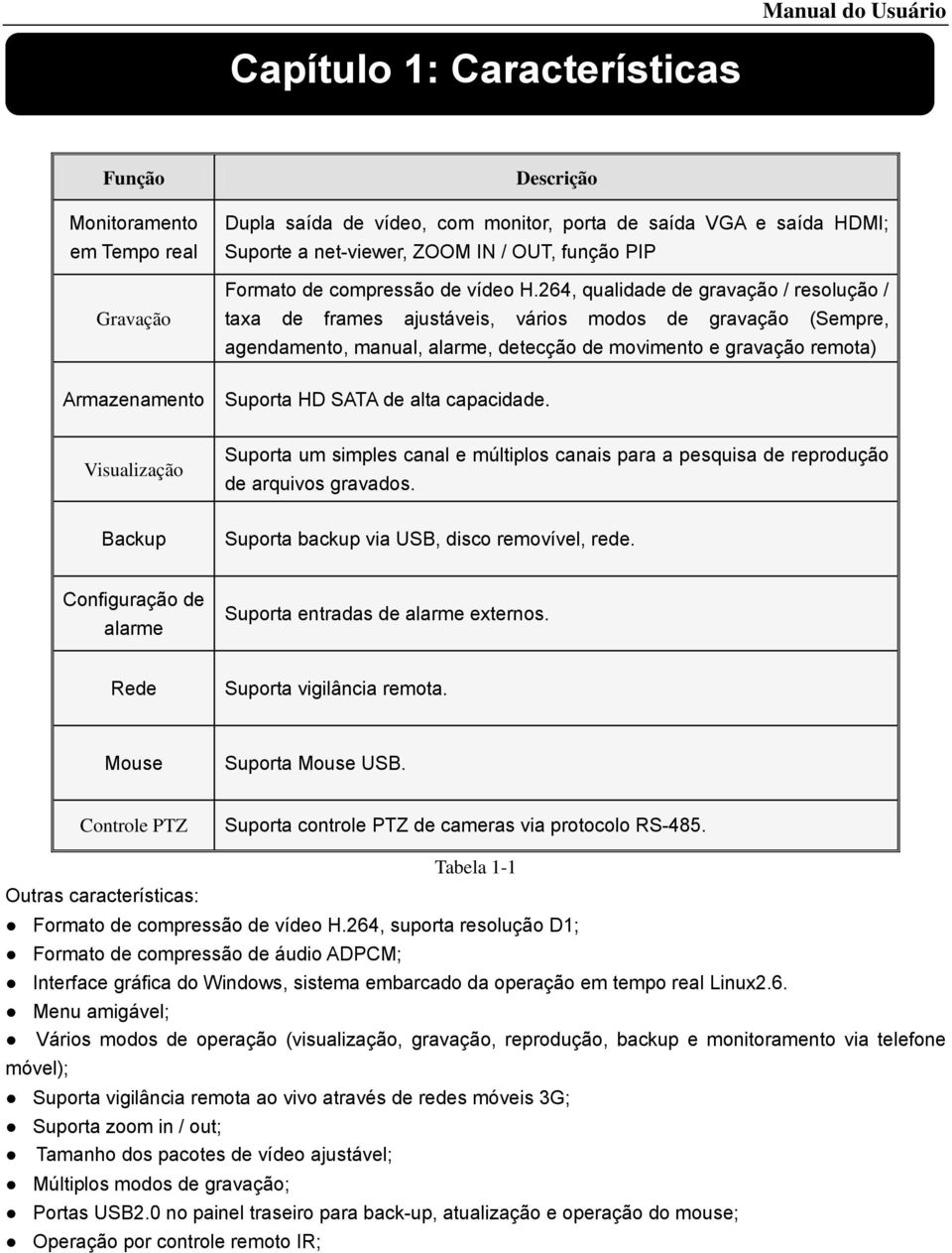 Manual do Usuário

Capítulo 1: Características

| Função | Descrição |
|---|---|
| Monitoramento em Tempo real | Dupla saída de vídeo, com monitor, porta de saída VGA e saída HDMI; Suporte a net-viewer, ZOOM IN / OUT, função PIP |
| Gravação | Formato de compressão de vídeo H.264, qualidade de gravação / resolução / taxa de frames ajustáveis, vários modos de gravação (Sempre, agendamento, manual, alarme, detecção de movimento e gravação remota) |
| Armazenamento | Suporta HD SATA de alta capacidade. |
| Visualização | Suporta um simples canal e múltiplos canais para a pesquisa de reprodução de arquivos gravados. |
| Backup | Suporta backup via USB, disco removível, rede. |
| Configuração de alarme | Suporta entradas de alarme externos. |
| Rede | Suporta vigilância remota. |
| Mouse | Suporta Mouse USB. |
| Controle PTZ | Suporta controle PTZ de cameras via protocolo RS-485. |

Tabela 1-1

Outras características:
● Formato de compressão de vídeo H.264, suporta resolução D1;
● Formato de compressão de áudio ADPCM;
● Interface gráfica do Windows, sistema embarcado da operação em tempo real Linux2.6.
● Menu amigável;
● Vários modos de operação (visualização, gravação, reprodução, backup e monitoramento via telefone móvel);
● Suporta vigilância remota ao vivo através de redes móveis 3G;
● Suporta zoom in / out;
● Tamanho dos pacotes de vídeo ajustável;
● Múltiplos modos de gravação;
● Portas USB2.0 no painel traseiro para back-up, atualização e operação do mouse;
● Operação por controle remoto IR;